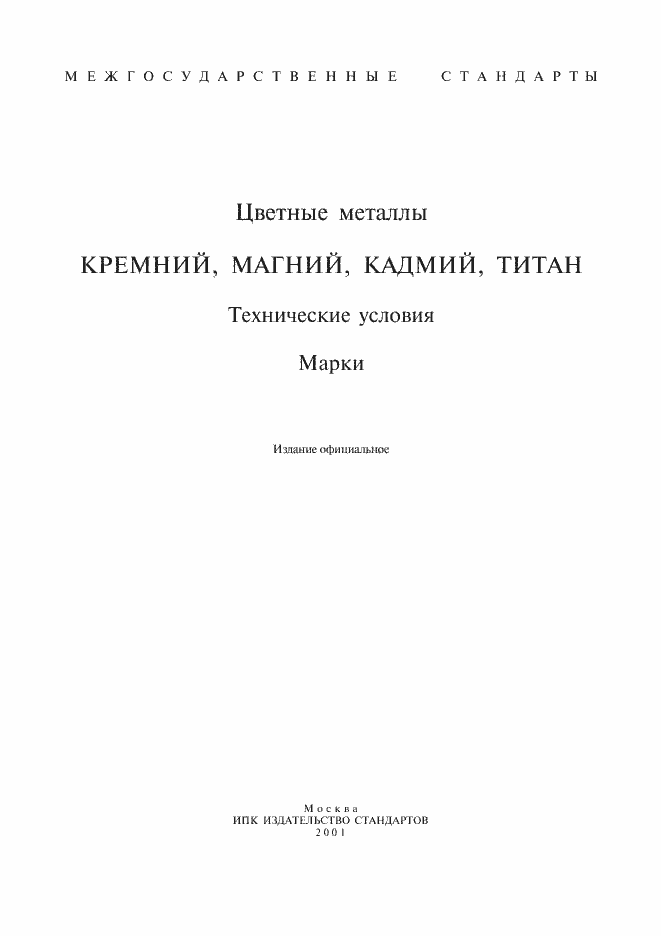 МЕЖГОСУДАРСТВЕННЫЕ СТАНДАРТЫ

Цветные металлы

КРЕМНИЙ, МАГНИЙ, КАДМИЙ, ТИТАН

Технические условия

Марки

Издание официальное

Москва
ИПК ИЗДАТЕЛЬСТВО СТАНДАРТОВ
2001